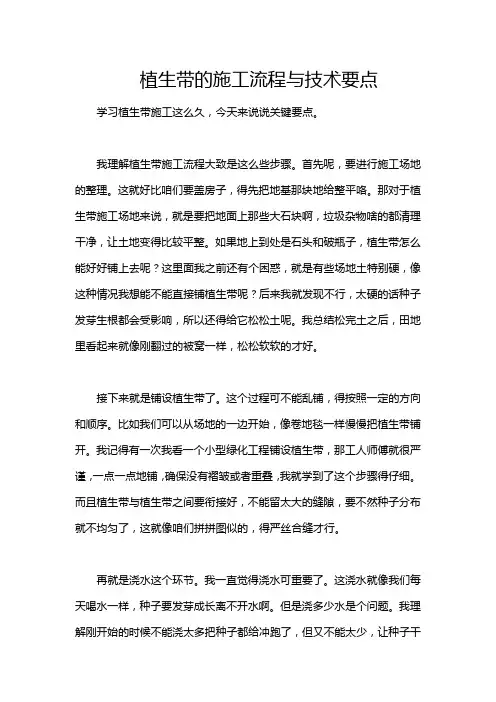 植生带的施工流程与技术要点

学习植生带施工这么久，今天来说说关键要点。

我理解植生带施工流程大致是这么些步骤。首先呢，要进行施工场地的整理。这就好比咱们要盖房子，得先把地基那块地给整平咯。那对于植生带施工场地来说，就是要把地面上那些大石块啊，垃圾杂物啥的都清理干净，让土地变得比较平整。如果地上到处是石头和破瓶子，植生带怎么能好好铺上去呢？这里面我之前还有个困惑，就是有些场地土特别硬，像这种情况我想能不能直接铺植生带呢？后来我就发现不行，太硬的话种子发芽生根都会受影响，所以还得给它松松土呢。我总结松完土之后，田地里看起来就像刚翻过的被窝一样，松松软软的才好。

接下来就是铺设植生带了。这个过程可不能乱铺，得按照一定的方向和顺序。比如我们可以从场地的一边开始，像卷地毯一样慢慢把植生带铺开。我记得有一次我看一个小型绿化工程铺设植生带，那工人师傅就很严谨，一点一点地铺，确保没有褶皱或者重叠，我就学到了这个步骤得仔细。而且植生带与植生带之间要衔接好，不能留太大的缝隙，要不然种子分布就不均匀了，这就像咱们拼拼图似的，得严丝合缝才行。

再就是浇水这个环节。我一直觉得浇水可重要了。这浇水就像我们每天喝水一样，种子要发芽成长离不开水啊。但是浇多少水是个问题。我理解刚开始的时候不能浇太多把种子都给冲跑了，但又不能太少，让种子干